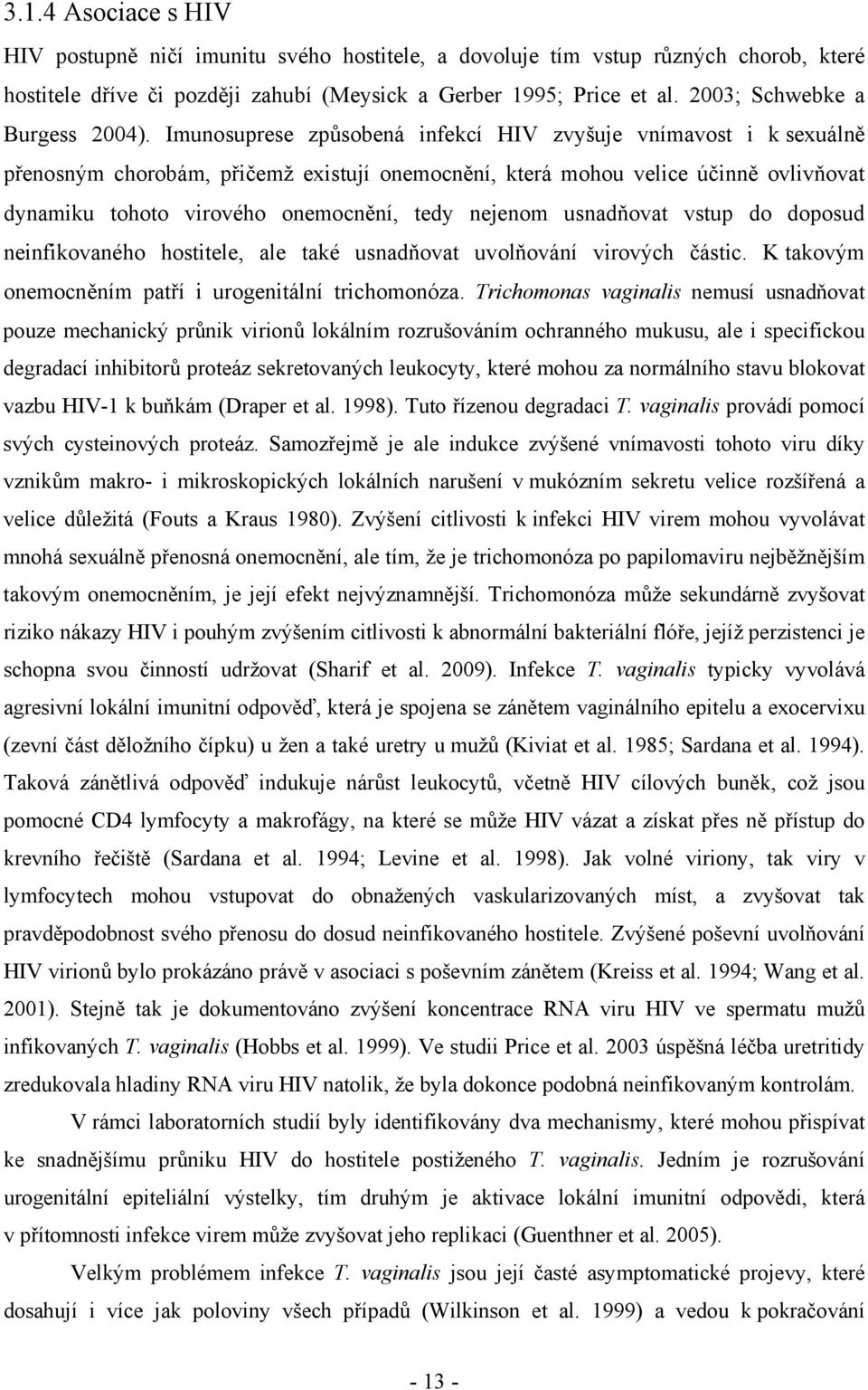 3.1.4 Asociace s HIV

HIV postupně ničí imunitu svého hostitele, a dovoluje tím vstup různých chorob, které hostitele dříve či později zahubí (Meysick a Gerber 1995; Price et al. 2003; Schwebke a Burgess 2004). Imunosuprese způsobená infekcí HIV zvyšuje vnímavost i k sexuálně přenosným chorobám, přičemž existují onemocnění, která mohou velice účinně ovlivňovat dynamiku tohoto virového onemocnění, tedy nejenom usnadňovat vstup do doposud neinfikovaného hostitele, ale také usnadňovat uvolňování virových částic. K takovým onemocněním patří i urogenitální trichomonóza. Trichomonas vaginalis nemusí usnadňovat pouze mechanický průnik virionů lokálním rozrušováním ochranného mukusu, ale i specifickou degradací inhibitorů proteáz sekretovaných leukocyty, které mohou za normálního stavu blokovat vazbu HIV-1 k buňkám (Draper et al. 1998). Tuto řízenou degradaci T. vaginalis provádí pomocí svých cysteinových proteáz. Samozřejmě je ale indukce zvýšené vnímavosti tohoto viru díky vznikům makro- i mikroskopických lokálních narušení v mukózním sekretu velice rozšířená a velice důležitá (Fouts a Kraus 1980). Zvýšení citlivosti k infekci HIV virem mohou vyvolávat mnohá sexuálně přenosná onemocnění, ale tím, že je trichomonóza po papilomaviru nejběžnějším takovým onemocněním, je její efekt nejvýznamnější. Trichomonóza může sekundárně zvyšovat riziko nákazy HIV i pouhým zvýšením citlivosti k abnormální bakteriální flóře, jejíž perzistenci je schopna svou činností udržovat (Sharif et al. 2009). Infekce T. vaginalis typicky vyvolává agresivní lokální imunitní odpověď, která je spojena se zánětem vaginálního epitelu a exocervixu (zevní část děložního čípku) u žen a také uretry u mužů (Kiviat et al. 1985; Sardana et al. 1994). Taková zánětlivá odpověď indukuje nárůst leukocytů, včetně HIV cílových buněk, což jsou pomocné CD4 lymfocyty a makrofágy, na které se může HIV vázat a získat přes ně přístup do krevního řečiště (Sardana et al. 1994; Levine et al. 1998). Jak volné viriony, tak viry v lymfocytech mohou vstupovat do obnažených vaskularizovaných míst, a zvyšovat tak pravděpodobnost svého přenosu do dosud neinfikovaného hostitele. Zvýšené poševní uvolňování HIV virionů bylo prokázáno právě v asociaci s poševním zánětem (Kreiss et al. 1994; Wang et al. 2001). Stejně tak je dokumentováno zvýšení koncentrace RNA viru HIV ve spermatu mužů infikovaných T. vaginalis (Hobbs et al. 1999). Ve studii Price et al. 2003 úspěšná léčba uretritidy zredukovala hladiny RNA viru HIV natolik, že byla dokonce podobná neinfikovaným kontrolám.

V rámci laboratorních studií byly identifikovány dva mechanismy, které mohou přispívat ke snadnějšímu průniku HIV do hostitele postiženého T. vaginalis. Jedním je rozrušování urogenitální epiteliální výstelky, tím druhým je aktivace lokální imunitní odpovědi, která v přítomnosti infekce virem může zvyšovat jeho replikaci (Guenthner et al. 2005).

Velkým problémem infekce T. vaginalis jsou její časté asymptomatické projevy, které dosahují i více jak poloviny všech případů (Wilkinson et al. 1999) a vedou k pokračování

- 13 -